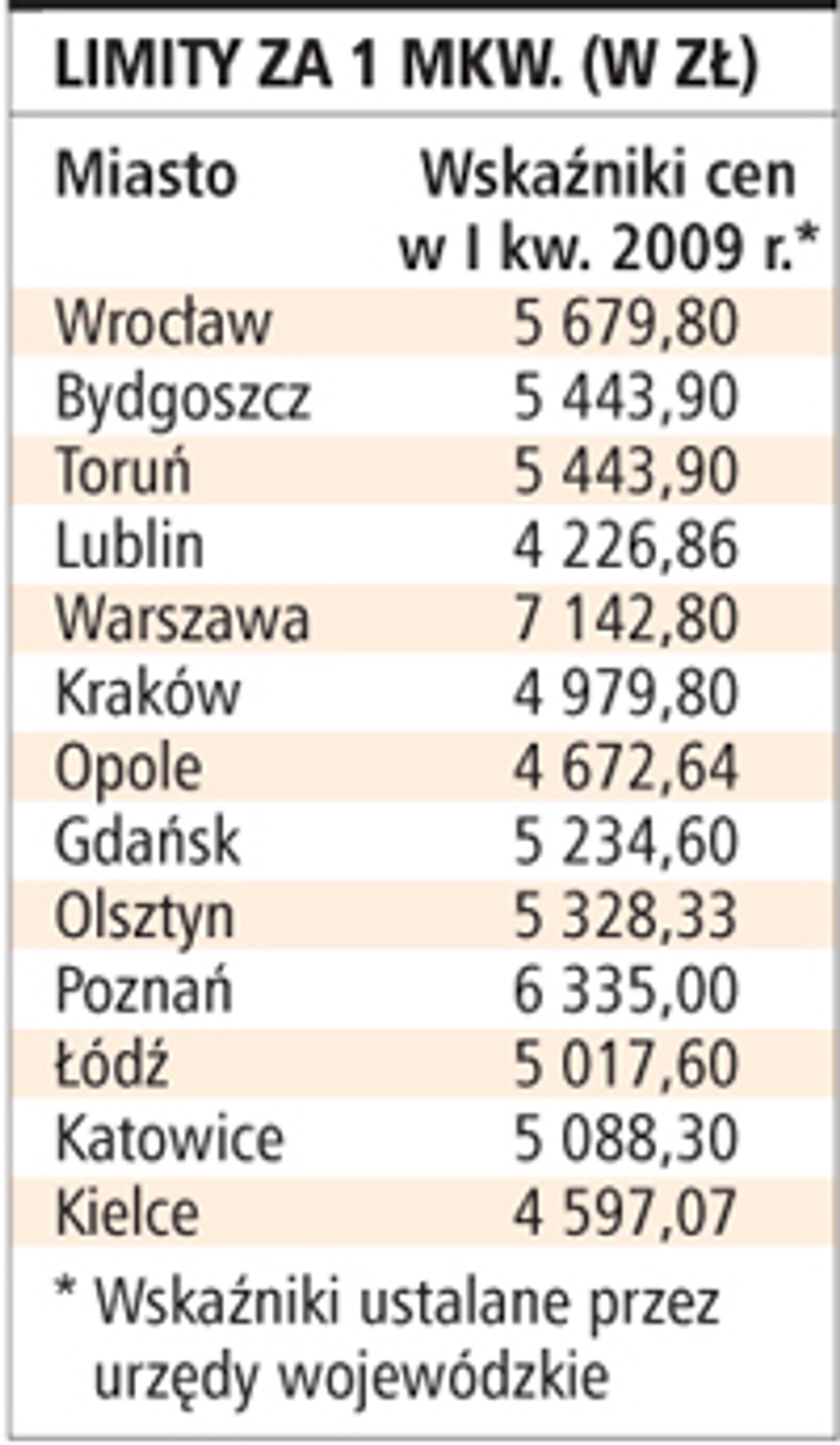 LIMITY ZA 1 MKW. (W ZŁ)

| Miasto | Wskaźniki cen w I kw. 2009 r.* |
|---|---|
| Wrocław | 5 679,80 |
| Bydgoszcz | 5 443,90 |
| Toruń | 5 443,90 |
| Lublin | 4 226,86 |
| Warszawa | 7 142,80 |
| Kraków | 4 979,80 |
| Opole | 4 672,64 |
| Gdańsk | 5 234,60 |
| Olsztyn | 5 328,33 |
| Poznań | 6 335,00 |
| Łódź | 5 017,60 |
| Katowice | 5 088,30 |
| Kielce | 4 597,07 |

* Wskaźniki ustalane przez urzędy wojewódzkie